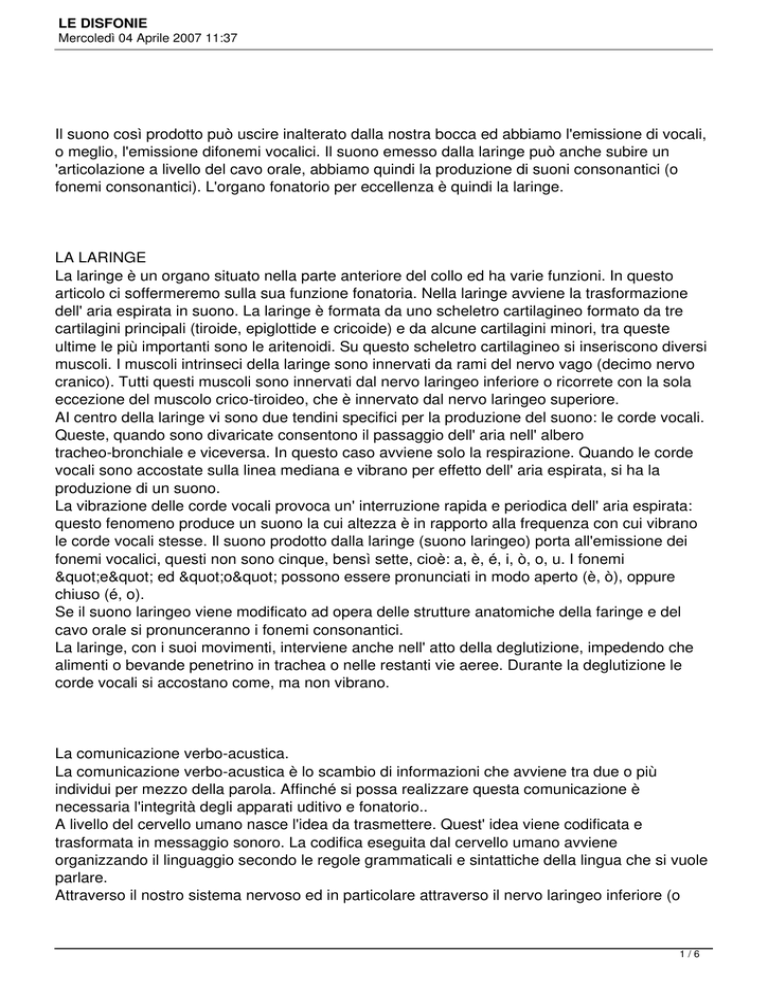 LE DISFONIE
Mercoledì 04 Aprile 2007 11:37

Il suono così prodotto può uscire inalterato dalla nostra bocca ed abbiamo l'emissione di vocali, o meglio, l'emissione difonemi vocalici. Il suono emesso dalla laringe può anche subire un 'articolazione a livello del cavo orale, abbiamo quindi la produzione di suoni consonantici (o fonemi consonantici). L'organo fonatorio per eccellenza è quindi la laringe.

LA LARINGE
La laringe è un organo situato nella parte anteriore del collo ed ha varie funzioni. In questo articolo ci soffermeremo sulla sua funzione fonatoria. Nella laringe avviene la trasformazione dell' aria espirata in suono. La laringe è formata da uno scheletro cartilagineo formato da tre cartilagini principali (tiroide, epiglottide e cricoide) e da alcune cartilagini minori, tra queste ultime le più importanti sono le aritenoidi. Su questo scheletro cartilagineo si inseriscono diversi muscoli. I muscoli intrinseci della laringe sono innervati da rami del nervo vago (decimo nervo cranico). Tutti questi muscoli sono innervati dal nervo laringeo inferiore o ricorrete con la sola eccezione del muscolo crico-tiroideo, che è innervato dal nervo laringeo superiore.
Al centro della laringe vi sono due tendini specifici per la produzione del suono: le corde vocali. Queste, quando sono divaricate consentono il passaggio dell' aria nell' albero tracheo-bronchiale e viceversa. In questo caso avviene solo la respirazione. Quando le corde vocali sono accostate sulla linea mediana e vibrano per effetto dell' aria espirata, si ha la produzione di un suono.
La vibrazione delle corde vocali provoca un' interruzione rapida e periodica dell' aria espirata: questo fenomeno produce un suono la cui altezza è in rapporto alla frequenza con cui vibrano le corde vocali stesse. Il suono prodotto dalla laringe (suono laringeo) porta all'emissione dei fonemi vocalici, questi non sono cinque, bensì sette, cioè: a, è, é, i, ò, o, u. I fonemi &quot;e&quot; ed &quot;o&quot; possono essere pronunciati in modo aperto (è, ò), oppure chiuso (é, o).
Se il suono laringeo viene modificato ad opera delle strutture anatomiche della faringe e del cavo orale si pronunceranno i fonemi consonantici.
La laringe, con i suoi movimenti, interviene anche nell' atto della deglutizione, impedendo che alimenti o bevande penetrino in trachea o nelle restanti vie aeree. Durante la deglutizione le corde vocali si accostano come, ma non vibrano.

La comunicazione verbo-acustica.
La comunicazione verbo-acustica è lo scambio di informazioni che avviene tra due o più individui per mezzo della parola. Affinché si possa realizzare questa comunicazione è necessaria l'integrità degli apparati uditivo e fonatorio..
A livello del cervello umano nasce l'idea da trasmettere. Quest' idea viene codificata e trasformata in messaggio sonoro. La codifica eseguita dal cervello umano avviene organizzando il linguaggio secondo le regole grammaticali e sintattiche della lingua che si vuole parlare.
Attraverso il nostro sistema nervoso ed in particolare attraverso il nervo laringeo inferiore (o

1 / 6